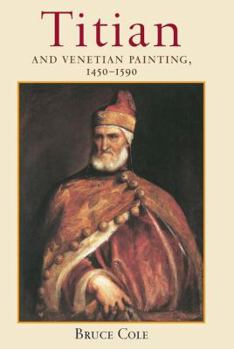 Titian

AND VENETIAN PAINTING, 1450–1590

BRUCE COLE